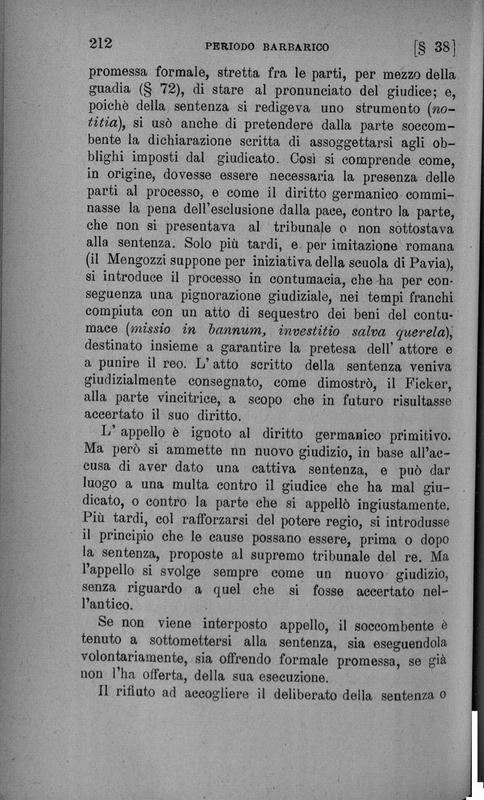 212 PERIODO BARBARICO [§ 38]

promessa formale, stretta fra le parti, per mezzo della guadia (§ 72), di stare al pronunciato del giudice; e, poichè della sentenza si redigeva uno strumento (notitia), si usò anche di pretendere dalla parte soccombente la dichiarazione scritta di assoggettarsi agli obblighi imposti dal giudicato. Così si comprende come, in origine, dovesse essere necessaria la presenza delle parti al processo, e come il diritto germanico comminasse la pena dell'esclusione dalla pace, contro la parte, che non si presentava al tribunale o non sottostava alla sentenza. Solo più tardi, e per imitazione romana (il Mengozzi suppone per iniziativa della scuola di Pavia), si introduce il processo in contumacia, che ha per conseguenza una pignorazione giudiziale, nei tempi franchi compiuta con un atto di sequestro dei beni del contumace (missio in bannum, investitio salva querela), destinato insieme a garantire la pretesa dell' attore e a punire il reo. L' atto scritto della sentenza veniva giudizialmente consegnato, come dimostrò, il Ficker, alla parte vincitrice, a scopo che in futuro risultasse accertato il suo diritto.

L' appello è ignoto al diritto germanico primitivo. Ma però si ammette nn nuovo giudizio, in base all'accusa di aver dato una cattiva sentenza, e può dar luogo a una multa contro il giudice che ha mal giudicato, o contro la parte che si appellò ingiustamente. Più tardi, col rafforzarsi del potere regio, si introdusse il principio che le cause possano essere, prima o dopo la sentenza, proposte al supremo tribunale del re. Ma l'appello si svolge sempre come un nuovo giudizio, senza riguardo a quel che si fosse accertato nell'antico.

Se non viene interposto appello, il soccombente è tenuto a sottomettersi alla sentenza, sia eseguendola volontariamente, sia offrendo formale promessa, se già non l'ha offerta, della sua esecuzione.

Il rifiuto ad accogliere il deliberato della sentenza o